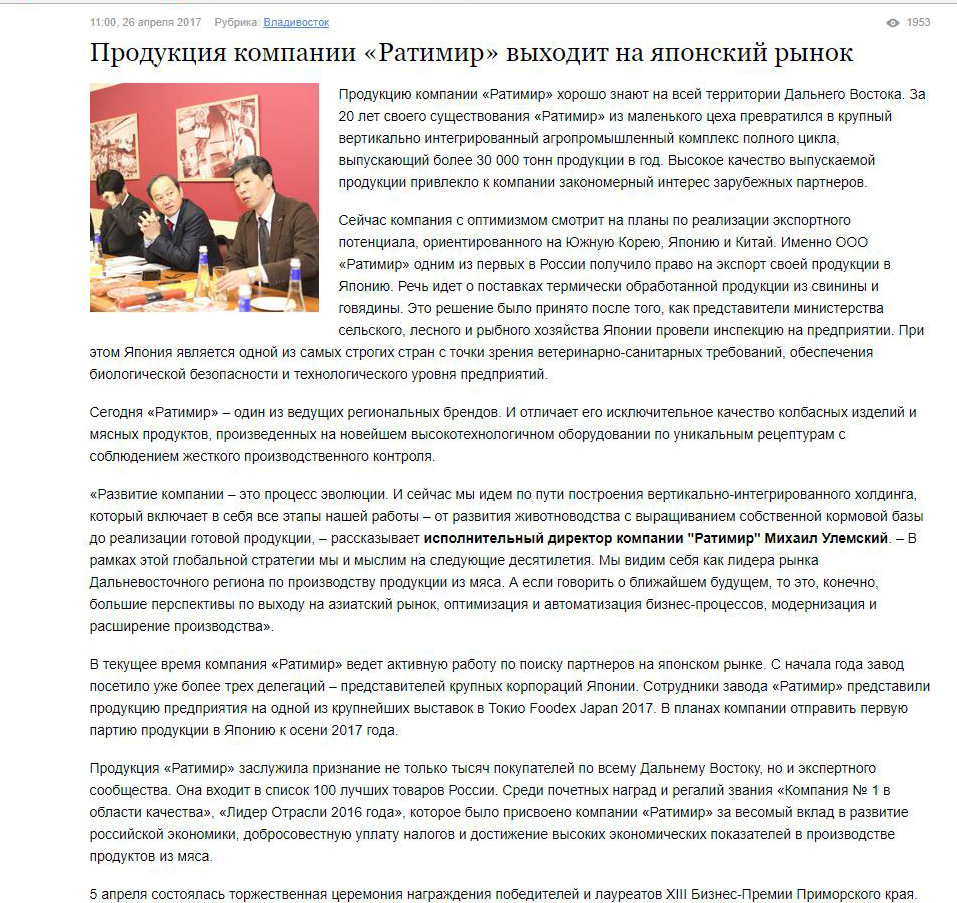 11:00, 26 апреля 2017 Рубрика: Владивосток 1953

Продукция компании «Ратимир» выходит на японский рынок

Продукцию компании «Ратимир» хорошо знают на всей территории Дальнего Востока. За 20 лет своего существования «Ратимир» из маленького цеха превратился в крупный вертикально интегрированный агропромышленный комплекс полного цикла, выпускающий более 30 000 тонн продукции в год. Высокое качество выпускаемой продукции привлекло к компании закономерный интерес зарубежных партнеров.

Сейчас компания с оптимизмом смотрит на планы по реализации экспортного потенциала, ориентированного на Южную Корею, Японию и Китай. Именно ООО «Ратимир» одним из первых в России получило право на экспорт своей продукции в Японию. Речь идет о поставках термически обработанной продукции из свинины и говядины. Это решение было принято после того, как представители министерства сельского, лесного и рыбного хозяйства Японии провели инспекцию на предприятии. При этом Япония является одной из самых строгих стран с точки зрения ветеринарно-санитарных требований, обеспечения биологической безопасности и технологического уровня предприятий.

Сегодня «Ратимир» – один из ведущих региональных брендов. И отличает его исключительное качество колбасных изделий и мясных продуктов, произведенных на новейшем высокотехнологичном оборудовании по уникальным рецептурам с соблюдением жесткого производственного контроля.

«Развитие компании – это процесс эволюции. И сейчас мы идем по пути построения вертикально-интегрированного холдинга, который включает в себя все этапы нашей работы – от развития животноводства с выращиванием собственной кормовой базы до реализации готовой продукции, – рассказывает исполнительный директор компании "Ратимир" Михаил Улемский. – В рамках этой глобальной стратегии мы и мыслим на следующие десятилетия. Мы видим себя как лидера рынка Дальневосточного региона по производству продукции из мяса. А если говорить о ближайшем будущем, то это, конечно, большие перспективы по выходу на азиатский рынок, оптимизация и автоматизация бизнес-процессов, модернизация и расширение производства».

В текущее время компания «Ратимир» ведет активную работу по поиску партнеров на японском рынке. С начала года завод посетило уже более трех делегаций – представителей крупных корпораций Японии. Сотрудники завода «Ратимир» представили продукцию предприятия на одной из крупнейших выставок в Токио Foodex Japan 2017. В планах компании отправить первую партию продукции в Японию к осени 2017 года.

Продукция «Ратимир» заслужила признание не только тысяч покупателей по всему Дальнему Востоку, но и экспертного сообщества. Она входит в список 100 лучших товаров России. Среди почетных наград и регалий завода «Компания № 1 в области качества», «Лидер Отрасли 2016 года», которое было присвоено компании «Ратимир» за весомый вклад в развитие российской экономики, добросовестную уплату налогов и достижение высоких экономических показателей в производстве продуктов из мяса.

5 апреля состоялась торжественная церемония награждения победителей и лауреатов XIII Бизнес-Премии Приморского края.